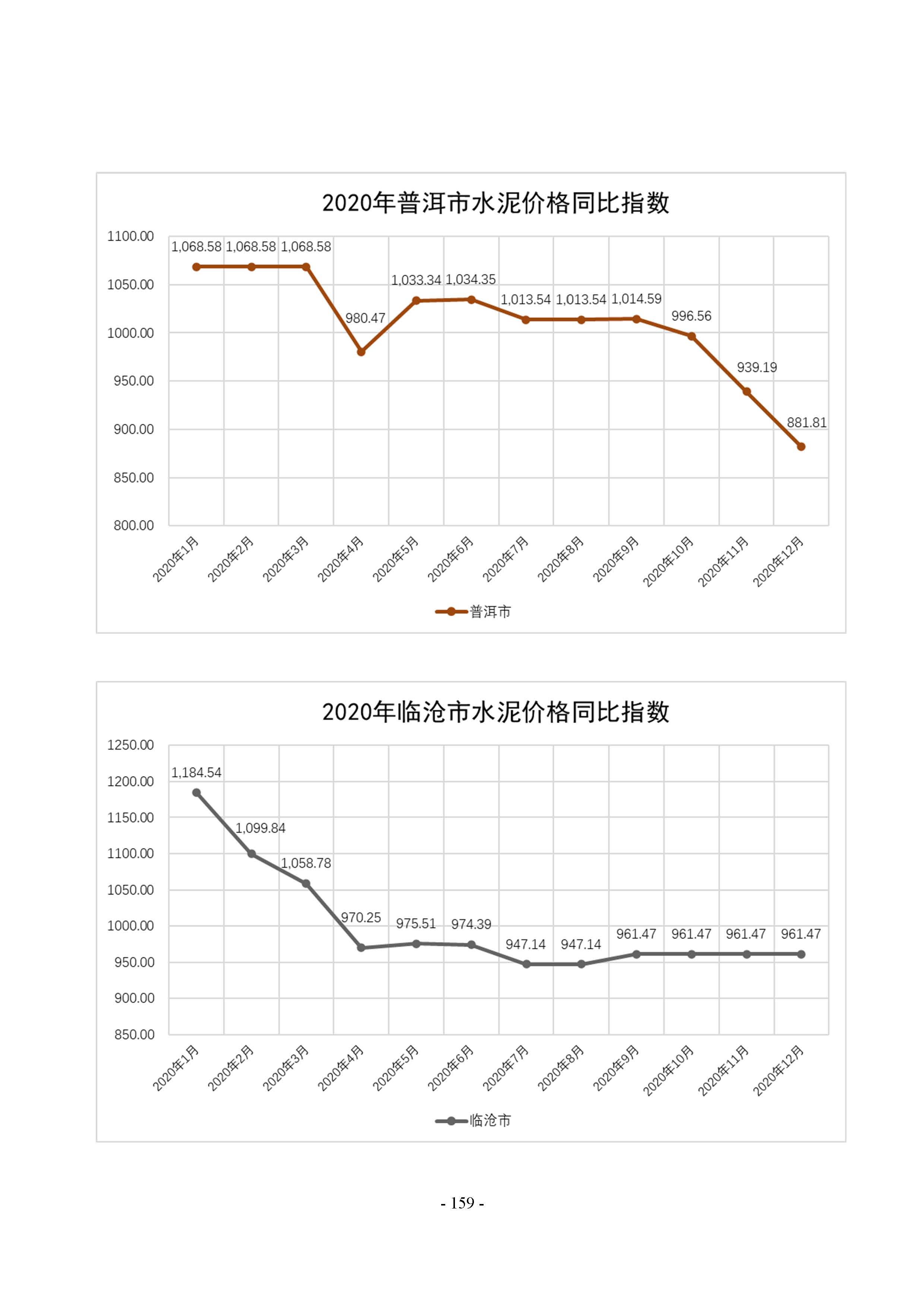 2020年普洱市水泥价格同比指数

1100.00
1050.00
1000.00
950.00
900.00
850.00
800.00

1,068.58 1,068.58 1,068.58 980.47 1,033.34 1,034.35 1,013.54 1,013.54 1,014.59 996.56 939.19 881.81

2020年1月 2020年2月 2020年3月 2020年4月 2020年5月 2020年6月 2020年7月 2020年8月 2020年9月 2020年10月 2020年11月 2020年12月

普洱市

2020年临沧市水泥价格同比指数

1250.00
1200.00
1150.00
1100.00
1050.00
1000.00
950.00
900.00
850.00

1,184.54 1,099.84 1,058.78 970.25 975.51 974.39 947.14 947.14 961.47 961.47 961.47 961.47

2020年1月 2020年2月 2020年3月 2020年4月 2020年5月 2020年6月 2020年7月 2020年8月 2020年9月 2020年10月 2020年11月 2020年12月

临沧市

- 159 -